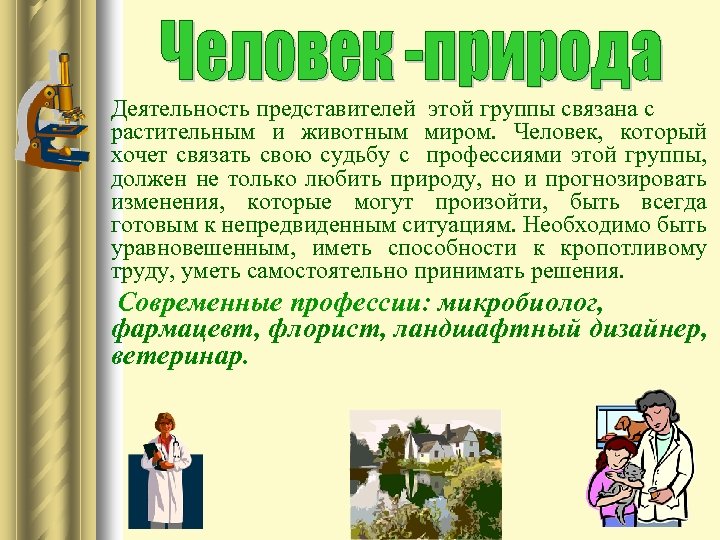 Человек -природа

Деятельность представителей этой группы связана с растительным и животным миром. Человек, который хочет связать свою судьбу с профессиями этой группы, должен не только любить природу, но и прогнозировать изменения, которые могут произойти, быть всегда готовым к непредвиденным ситуациям. Необходимо быть уравновешенным, иметь способности к кропотливому труду, уметь самостоятельно принимать решения.

Современные профессии: микробиолог, фармацевт, флорист, ландшафтный дизайнер, ветеринар.